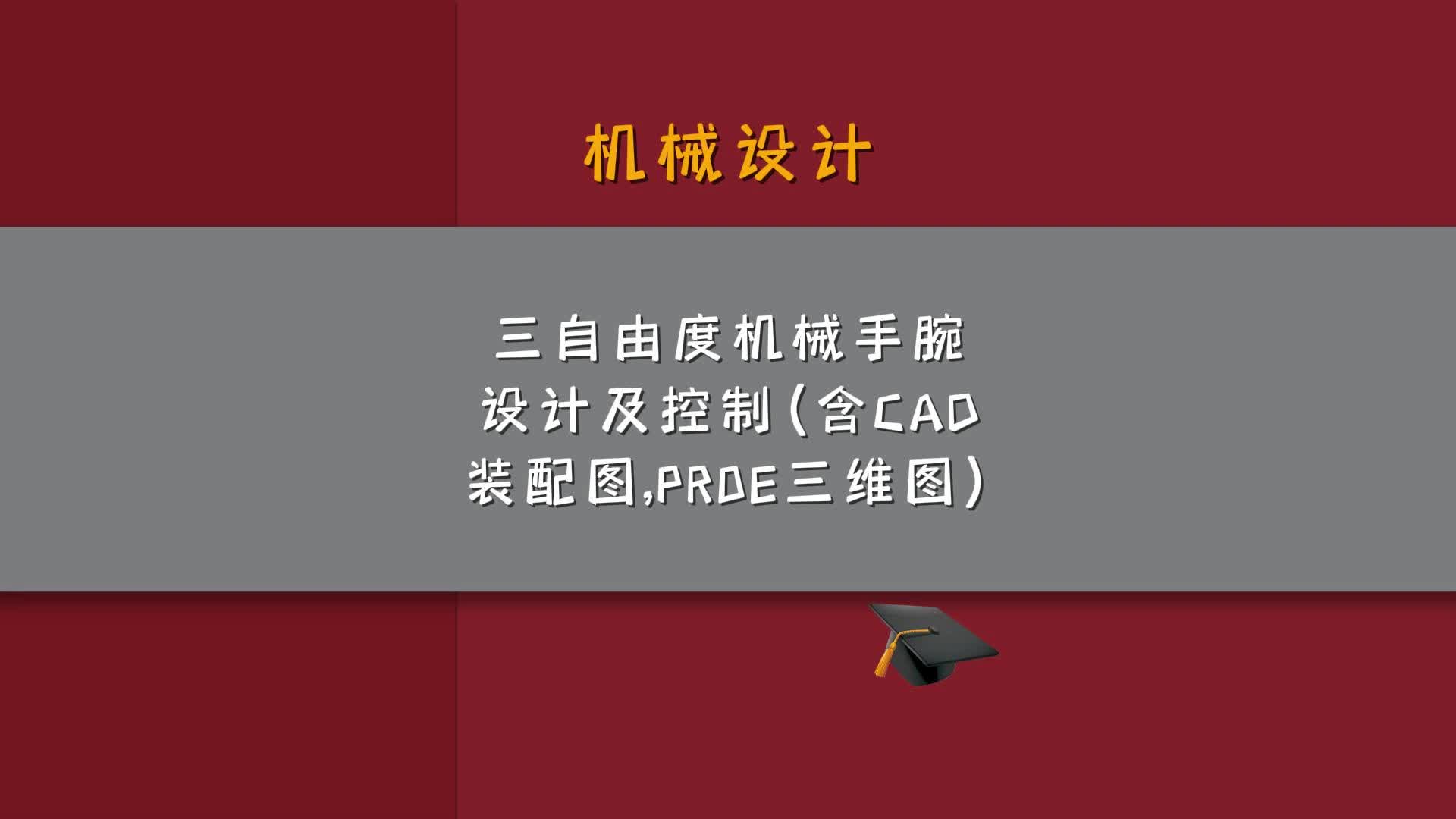 机械设计

三自由度机械手腕设计及控制(含CAD装配图,PROE三维图)